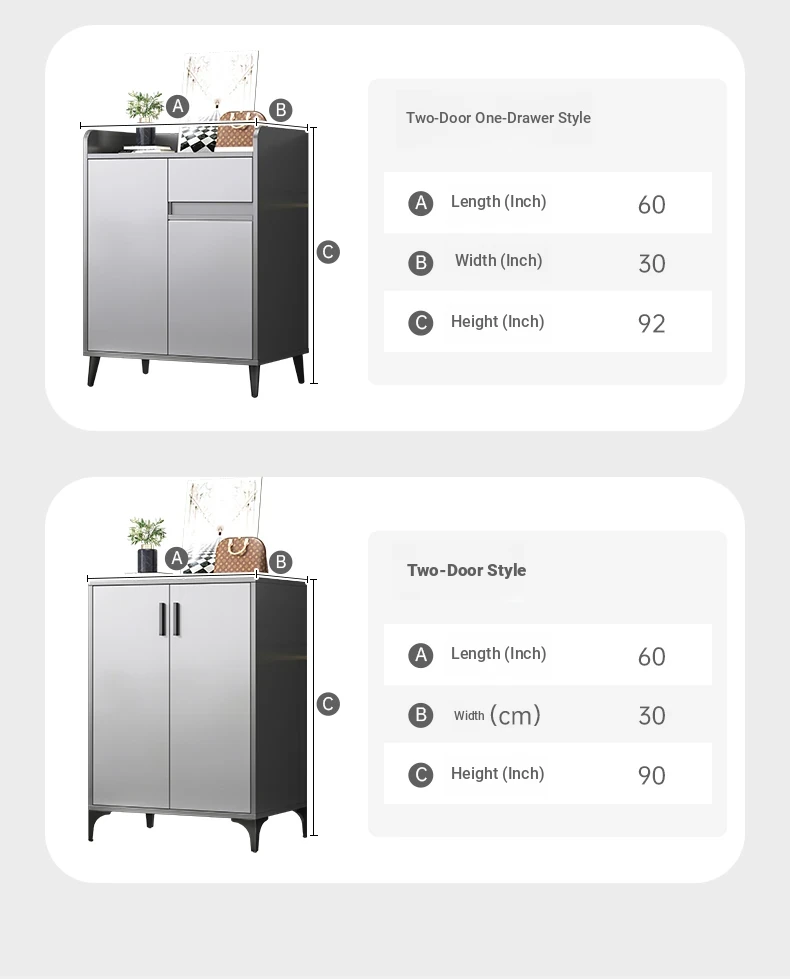 A B C

Two-Door One-Drawer Style

| | | |
|---|---|---|
| A | Length (Inch) | 60 |
| B | Width (Inch) | 30 |
| C | Height (Inch) | 92 |

A B C

Two-Door Style

| | | |
|---|---|---|
| A | Length (Inch) | 60 |
| B | Width (cm) | 30 |
| C | Height (Inch) | 90 |